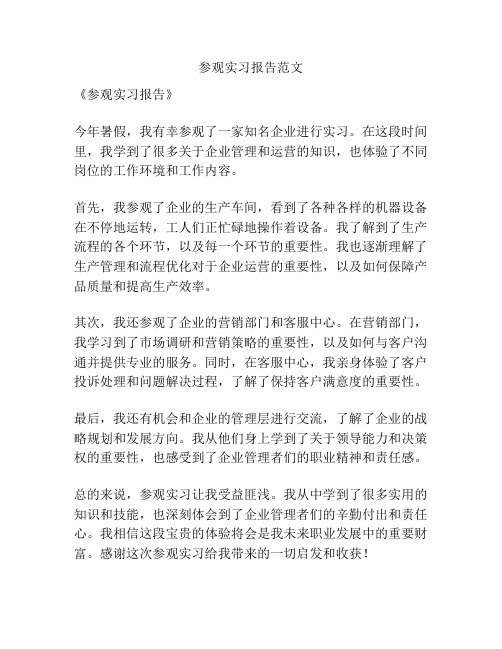 参观实习报告范文

《参观实习报告》

今年暑假，我有幸参观了一家知名企业进行实习。在这段时间里，我学到了很多关于企业管理和运营的知识，也体验了不同岗位的工作环境和工作内容。

首先，我参观了企业的生产车间，看到了各种各样的机器设备在不停地运转，工人们正忙碌地操作着设备。我了解到了生产流程的各个环节，以及每一个环节的重要性。我也逐渐理解了生产管理和流程优化对于企业运营的重要性，以及如何保障产品质量和提高生产效率。

其次，我还参观了企业的营销部门和客服中心。在营销部门，我学习到了市场调研和营销策略的重要性，以及如何与客户沟通并提供专业的服务。同时，在客服中心，我亲身体验了客户投诉处理和问题解决过程，了解了保持客户满意度的重要性。

最后，我还有机会和企业的管理层进行交流，了解了企业的战略规划和发展方向。我从他们身上学到了关于领导能力和决策权的重要性，也感受到了企业管理者们的职业精神和责任感。

总的来说，参观实习让我受益匪浅。我从中学到了很多实用的知识和技能，也深刻体会到了企业管理者们的辛勤付出和责任心。我相信这段宝贵的体验将会是我未来职业发展中的重要财富。感谢这次参观实习给我带来的一切启发和收获！